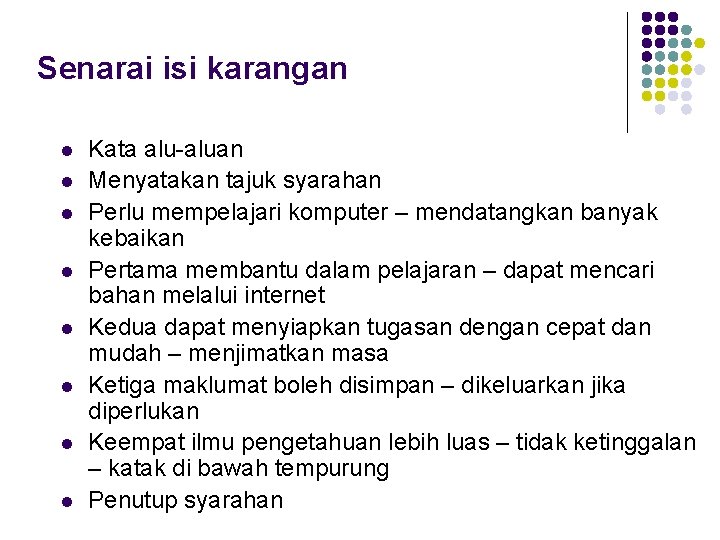 Senarai isi karangan

- Kata alu-aluan
- Menyatakan tajuk syarahan
- Perlu mempelajari komputer – mendatangkan banyak kebaikan
- Pertama membantu dalam pelajaran – dapat mencari bahan melalui internet
- Kedua dapat menyiapkan tugasan dengan cepat dan mudah – menjimatkan masa
- Ketiga maklumat boleh disimpan – dikeluarkan jika diperlukan
- Keempat ilmu pengetahuan lebih luas – tidak ketinggalan – katak di bawah tempurung
- Penutup syarahan